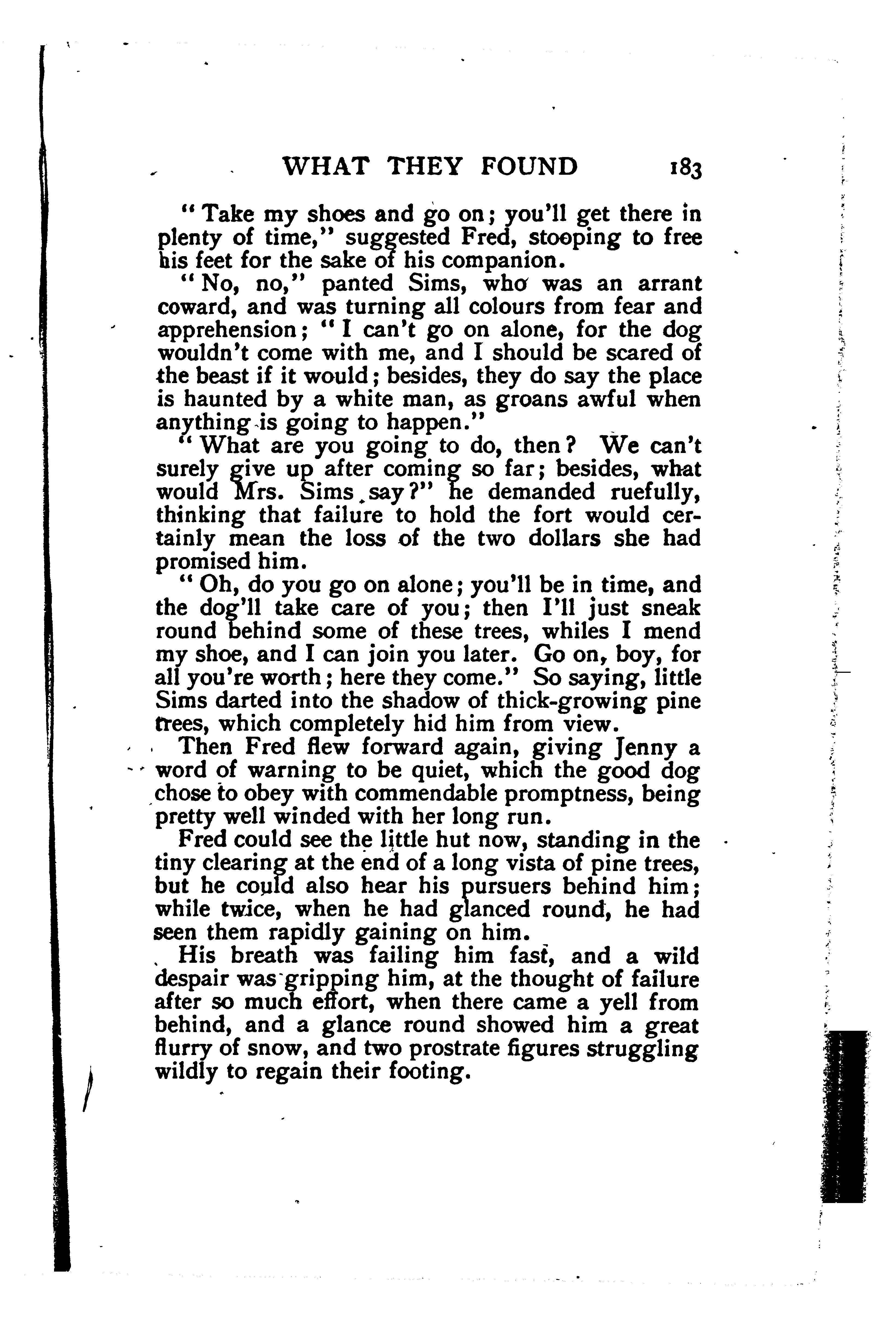 WHAT THEY FOUND 183

"Take my shoes and go on; you'll get there in plenty of time," suggested Fred, stooping to free his feet for the sake of his companion.

"No, no," panted Sims, who was an arrant coward, and was turning all colours from fear and apprehension; "I can't go on alone, for the dog wouldn't come with me, and I should be scared of the beast if it would; besides, they do say the place is haunted by a white man, as groans awful when anything is going to happen."

"What are you going to do, then? We can't surely give up after coming so far; besides, what would Mrs. Sims say?" he demanded ruefully, thinking that failure to hold the fort would certainly mean the loss of the two dollars she had promised him.

"Oh, do you go on alone; you'll be in time, and the dog'll take care of you; then I'll just sneak round behind some of these trees, whiles I mend my shoe, and I can join you later. Go on, boy, for all you're worth; here they come." So saying, little Sims darted into the shadow of thick-growing pine trees, which completely hid him from view.

Then Fred flew forward again, giving Jenny a word of warning to be quiet, which the good dog chose to obey with commendable promptness, being pretty well winded with her long run.

Fred could see the little hut now, standing in the tiny clearing at the end of a long vista of pine trees, but he could also hear his pursuers behind him; while twice, when he had glanced round, he had seen them rapidly gaining on him.

His breath was failing him fast, and a wild despair was gripping him, at the thought of failure after so much effort, when there came a yell from behind, and a glance round showed him a great flurry of snow, and two prostrate figures struggling wildly to regain their footing.